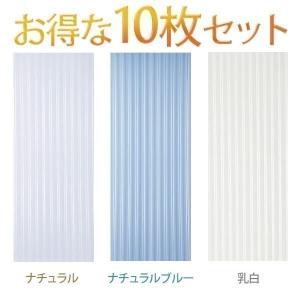 お得な10枚セット

ナチュラル

ナチュラルブルー

乳白